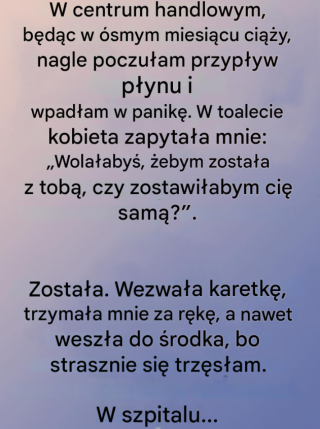 W centrum handlowym, będąc w ósmym miesiącu ciąży, nagle poczułam przypływ płynu i wpadłam w panikę. W toalecie kobieta zapytała mnie: „Wolałabyś, żebym została z tobą, czy zostawiłabym cię samą?”.

Została. Wezwała karetkę, trzymała mnie za rękę, a nawet weszła do środka, bo strasznie się trzęsłam.

W szpitalu...